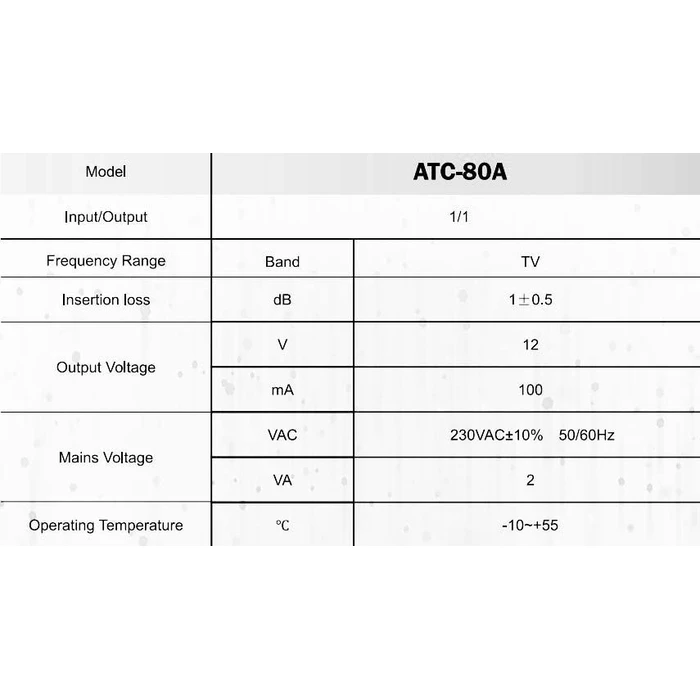 | Model | ATC-80A | |
|---|---|---|
| Input/Output | 1/1 | |
| Frequency Range | Band | TV |
| Insertion loss | dB | 1±0.5 |
| Output Voltage | V | 12 |
| | mA | 100 |
| Mains Voltage | VAC | 230VAC±10% 50/60Hz |
| | VA | 2 |
| Operating Temperature | ℃ | -10~+55 |